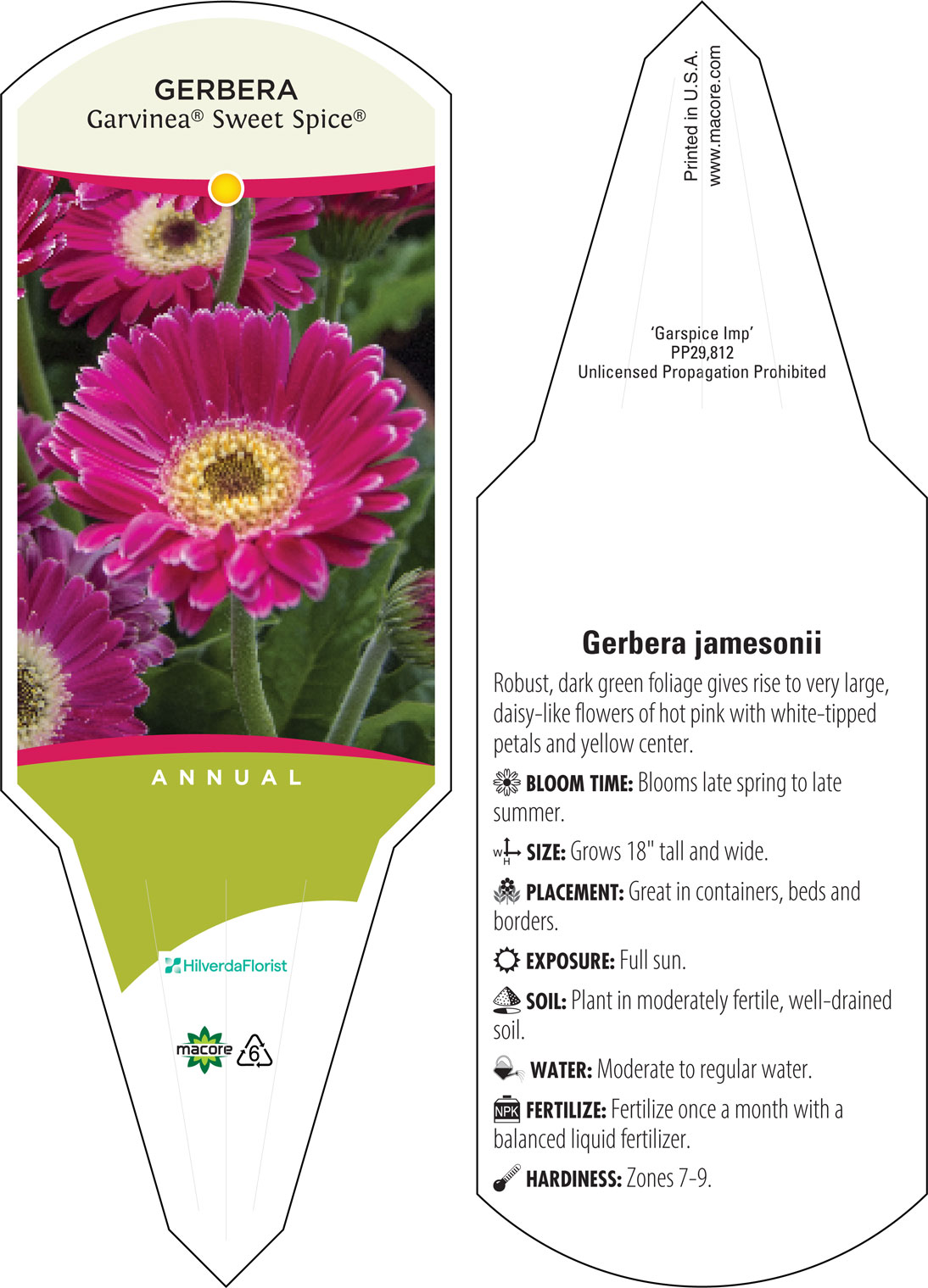 GERBERA
Garvinea® Sweet Spice®

ANNUAL

HilverdaFlorist

macore 6

Printed in U.S.A.
www.macore.com

'Garspice Imp'
PP29,812
Unlicensed Propagation Prohibited

Gerbera jamesonii

Robust, dark green foliage gives rise to very large, daisy-like flowers of hot pink with white-tipped petals and yellow center.

BLOOM TIME: Blooms late spring to late summer.

W H SIZE: Grows 18" tall and wide.

PLACEMENT: Great in containers, beds and borders.

EXPOSURE: Full sun.

SOIL: Plant in moderately fertile, well-drained soil.

WATER: Moderate to regular water.

NPK FERTILIZE: Fertilize once a month with a balanced liquid fertilizer.

HARDINESS: Zones 7-9.